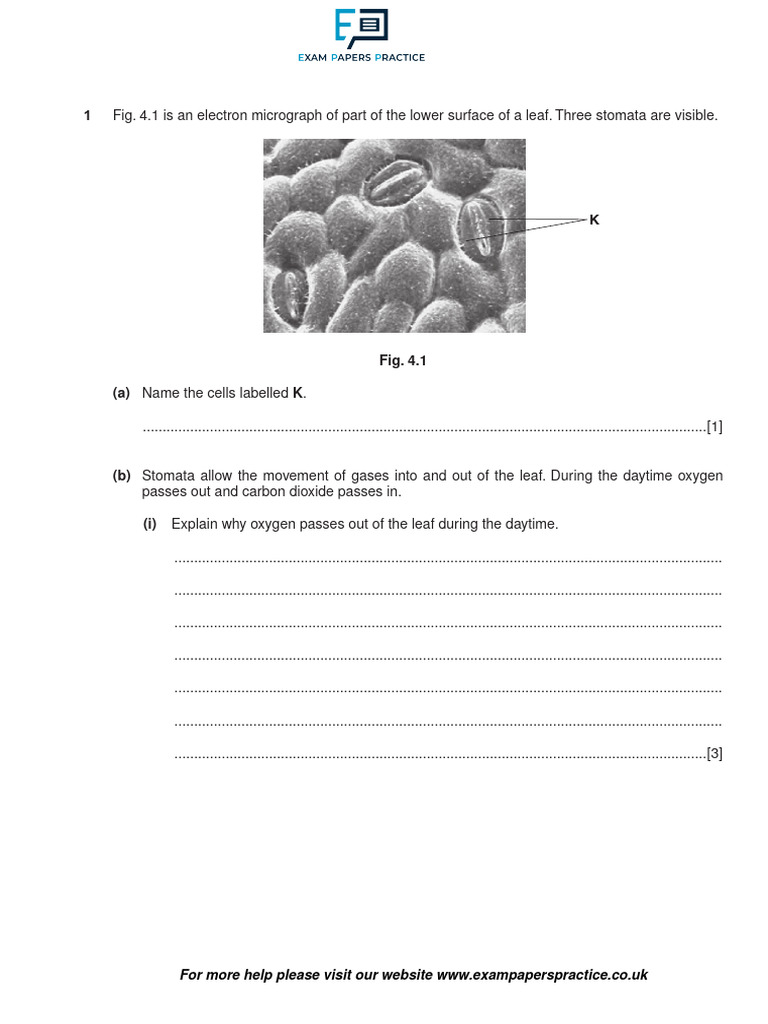 EXAM PAPERS PRACTICE

1 Fig. 4.1 is an electron micrograph of part of the lower surface of a leaf. Three stomata are visible.

K

Fig. 4.1

(a) Name the cells labelled K.

____[1]

(b) Stomata allow the movement of gases into and out of the leaf. During the daytime oxygen passes out and carbon dioxide passes in.

(i) Explain why oxygen passes out of the leaf during the daytime.

____

____

____

____

____

____

____[3]

For more help please visit our website www.exampaperspractice.co.uk